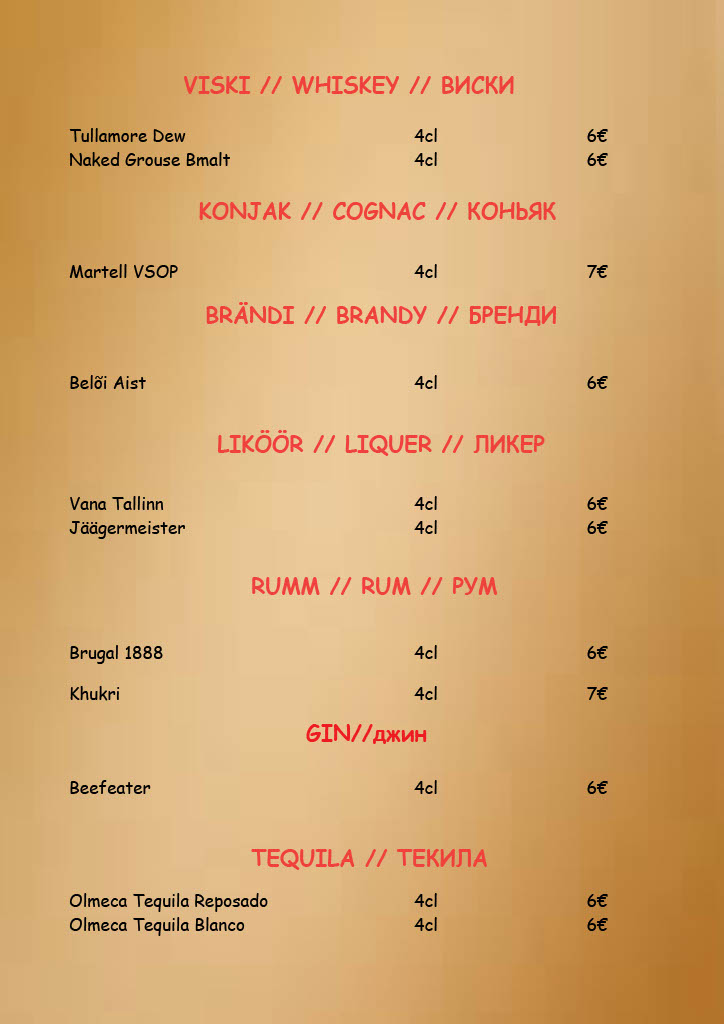 VISKI // WHISKEY // ВИСКИ

Tullamore Dew 4cl 6€
Naked Grouse Bmalt 4cl 6€

KONJAK // COGNAC // КОНЬЯК

Martell VSOP 4cl 7€

BRÄNDI // BRANDY // БРЕНДИ

Belõi Aist 4cl 6€

LIKÖÖR // LIQUER // ЛИКЕР

Vana Tallinn 4cl 6€
Jäägermeister 4cl 6€

RUMM // RUM // РУМ

Brugal 1888 4cl 6€

Khukri 4cl 7€

GIN//джин

Beefeater 4cl 6€

TEQUILA // ТЕКИЛА

Olmeca Tequila Reposado 4cl 6€
Olmeca Tequila Blanco 4cl 6€